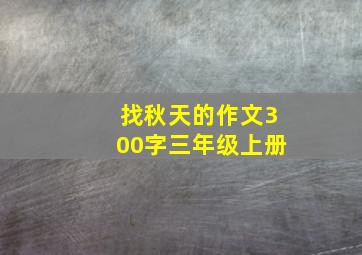 找秋天的作文300字三年级上册